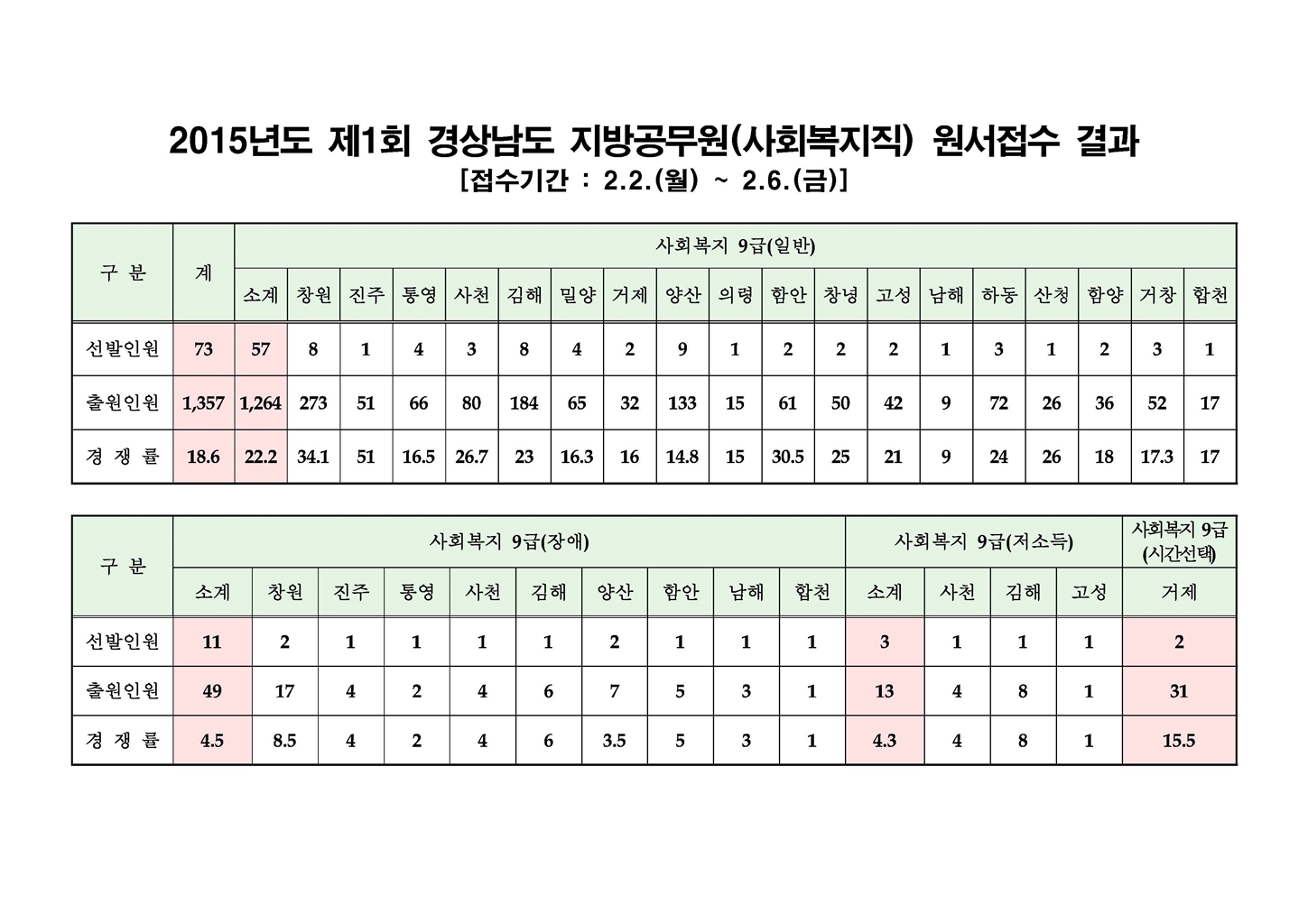 2015년도 제1회 경상남도 지방공무원(사회복지직) 원서접수 결과
[접수기간 : 2.2.(월) ~ 2.6.(금)]

| 구 분 | 계 | 사회복지 9급(일반) | | | | | | | | | | | | | | | | | | |
|---|---|---|---|---|---|---|---|---|---|---|---|---|---|---|---|---|---|---|---|---|
| | | 소계 | 창원 | 진주 | 통영 | 사천 | 김해 | 밀양 | 거제 | 양산 | 의령 | 함안 | 창녕 | 고성 | 남해 | 하동 | 산청 | 함양 | 거창 | 합천 |
| 선발인원 | 73 | 57 | 8 | 1 | 4 | 3 | 8 | 4 | 2 | 9 | 1 | 2 | 2 | 2 | 1 | 3 | 1 | 2 | 3 | 1 |
| 출원인원 | 1,357 | 1,264 | 273 | 51 | 66 | 80 | 184 | 65 | 32 | 133 | 15 | 61 | 50 | 42 | 9 | 72 | 26 | 36 | 52 | 17 |
| 경 쟁 률 | 18.6 | 22.2 | 34.1 | 51 | 16.5 | 26.7 | 23 | 16.3 | 16 | 14.8 | 15 | 30.5 | 25 | 21 | 9 | 24 | 26 | 18 | 17.3 | 17 |

| 구 분 | 사회복지 9급(장애) | | | | | | | | | | 사회복지 9급(저소득) | | | | 사회복지 9급 (시간선택) |
|---|---|---|---|---|---|---|---|---|---|---|---|---|---|---|---|
| | 소계 | 창원 | 진주 | 통영 | 사천 | 김해 | 양산 | 함안 | 남해 | 합천 | 소계 | 사천 | 김해 | 고성 | 거제 |
| 선발인원 | 11 | 2 | 1 | 1 | 1 | 1 | 2 | 1 | 1 | 1 | 3 | 1 | 1 | 1 | 2 |
| 출원인원 | 49 | 17 | 4 | 2 | 4 | 6 | 7 | 5 | 3 | 1 | 13 | 4 | 8 | 1 | 31 |
| 경 쟁 률 | 4.5 | 8.5 | 4 | 2 | 4 | 6 | 3.5 | 5 | 3 | 1 | 4.3 | 4 | 8 | 1 | 15.5 |